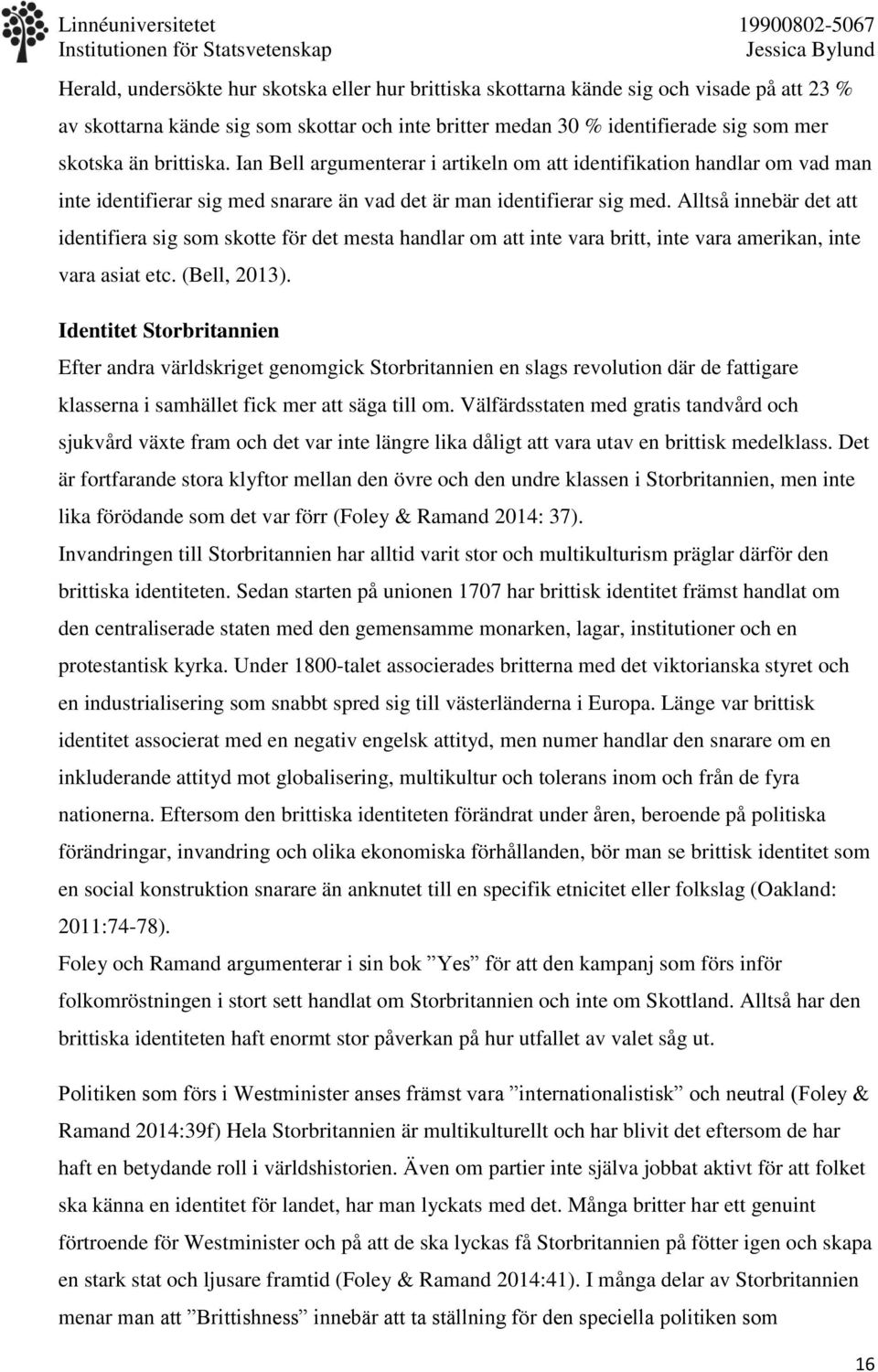 Linnéuniversitetet
Institutionen för Statsvetenskap

19900802-5067
Jessica Bylund

Herald, undersökte hur skotska eller hur brittiska skottarna kände sig och visade på att 23 % av skottarna kände sig som skottar och inte britter medan 30 % identifierade sig som mer skotska än brittiska. Ian Bell argumenterar i artikeln om att identifikation handlar om vad man inte identifierar sig med snarare än vad det är man identifierar sig med. Alltså innebär det att identifiera sig som skotte för det mesta handlar om att inte vara britt, inte vara amerikan, inte vara asiat etc. (Bell, 2013).

Identitet Storbritannien
Efter andra världskriget genomgick Storbritannien en slags revolution där de fattigare klasserna i samhället fick mer att säga till om. Välfärdsstaten med gratis tandvård och sjukvård växte fram och det var inte längre lika dåligt att vara utav en brittisk medelklass. Det är fortfarande stora klyftor mellan den övre och den undre klassen i Storbritannien, men inte lika förödande som det var förr (Foley & Ramand 2014: 37).
Invandringen till Storbritannien har alltid varit stor och multikulturism präglar därför den brittiska identiteten. Sedan starten på unionen 1707 har brittisk identitet främst handlat om den centraliserade staten med den gemensamme monarken, lagar, institutioner och en protestantisk kyrka. Under 1800-talet associerades britterna med det viktorianska styret och en industrialisering som snabbt spred sig till västerländerna i Europa. Länge var brittisk identitet associerat med en negativ engelsk attityd, men numer handlar den snarare om en inkluderande attityd mot globalisering, multikultur och tolerans inom och från de fyra nationerna. Eftersom den brittiska identiteten förändrat under åren, beroende på politiska förändringar, invandring och olika ekonomiska förhållanden, bör man se brittisk identitet som en social konstruktion snarare än anknutet till en specifik etnicitet eller folkslag (Oakland: 2011:74-78).
Foley och Ramand argumenterar i sin bok ”Yes” för att den kampanj som förs inför folkomröstningen i stort sett handlat om Storbritannien och inte om Skottland. Alltså har den brittiska identiteten haft enormt stor påverkan på hur utfallet av valet såg ut.

Politiken som förs i Westminister anses främst vara ”internationalistisk” och neutral (Foley & Ramand 2014:39f) Hela Storbritannien är multikulturellt och har blivit det eftersom de har haft en betydande roll i världshistorien. Även om partier inte själva jobbat aktivt för att folket ska känna en identitet för landet, har man lyckats med det. Många britter har ett genuint förtroende för Westminister och på att de ska lyckas få Storbritannien på fötter igen och skapa en stark och ljusare framtid (Foley & Ramand 2014:41). I många delar av Storbritannien menar man att ”Brittishness” innebär att ta ställning för den speciella politiken som

16